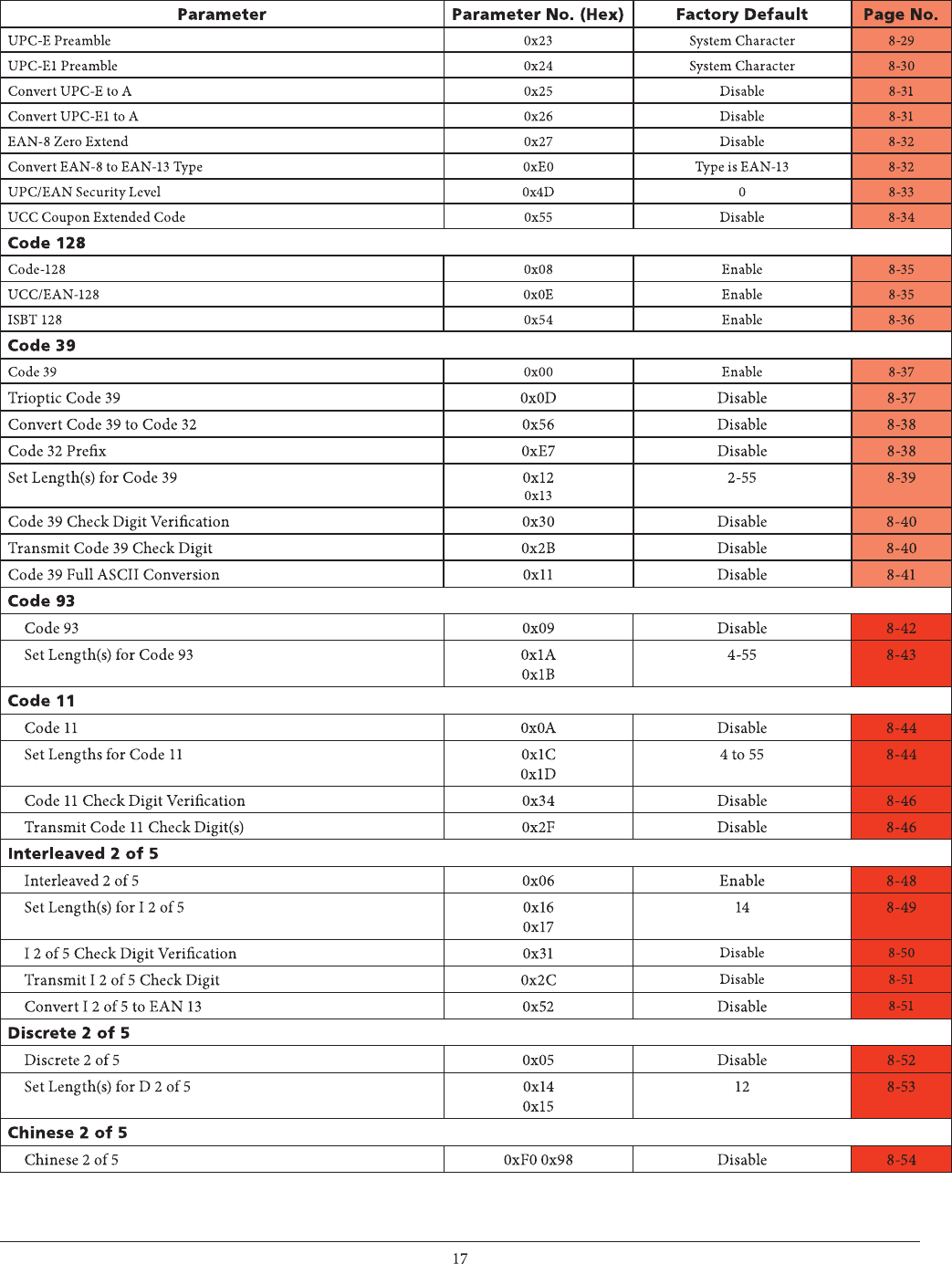 | Parameter | Parameter No. (Hex) | Factory Default | Page No. |
|---|---|---|---|
| UPC-E Preamble | 0x23 | System Character | 8-29 |
| UPC-E1 Preamble | 0x24 | System Character | 8-30 |
| Convert UPC-E to A | 0x25 | Disable | 8-31 |
| Convert UPC-E1 to A | 0x26 | Disable | 8-31 |
| EAN-8 Zero Extend | 0x27 | Disable | 8-32 |
| Convert EAN-8 to EAN-13 Type | 0xE0 | Type is EAN-13 | 8-32 |
| UPC/EAN Security Level | 0x4D | 0 | 8-33 |
| UCC Coupon Extended Code | 0x55 | Disable | 8-34 |
| **Code 128** | | | |
| Code-128 | 0x08 | Enable | 8-35 |
| UCC/EAN-128 | 0x0E | Enable | 8-35 |
| ISBT 128 | 0x54 | Enable | 8-36 |
| **Code 39** | | | |
| Code 39 | 0x00 | Enable | 8-37 |
| Trioptic Code 39 | 0x0D | Disable | 8-37 |
| Convert Code 39 to Code 32 | 0x56 | Disable | 8-38 |
| Code 32 Prefix | 0xE7 | Disable | 8-38 |
| Set Length(s) for Code 39 | 0x12 0x13 | 2-55 | 8-39 |
| Code 39 Check Digit Verification | 0x30 | Disable | 8-40 |
| Transmit Code 39 Check Digit | 0x2B | Disable | 8-40 |
| Code 39 Full ASCII Conversion | 0x11 | Disable | 8-41 |
| **Code 93** | | | |
| Code 93 | 0x09 | Disable | 8-42 |
| Set Length(s) for Code 93 | 0x1A 0x1B | 4-55 | 8-43 |
| **Code 11** | | | |
| Code 11 | 0x0A | Disable | 8-44 |
| Set Lengths for Code 11 | 0x1C 0x1D | 4 to 55 | 8-44 |
| Code 11 Check Digit Verification | 0x34 | Disable | 8-46 |
| Transmit Code 11 Check Digit(s) | 0x2F | Disable | 8-46 |
| **Interleaved 2 of 5** | | | |
| Interleaved 2 of 5 | 0x06 | Enable | 8-48 |
| Set Length(s) for I 2 of 5 | 0x16 0x17 | 14 | 8-49 |
| I 2 of 5 Check Digit Verification | 0x31 | Disable | 8-50 |
| Transmit I 2 of 5 Check Digit | 0x2C | Disable | 8-51 |
| Convert I 2 of 5 to EAN 13 | 0x52 | Disable | 8-51 |
| **Discrete 2 of 5** | | | |
| Discrete 2 of 5 | 0x05 | Disable | 8-52 |
| Set Length(s) for D 2 of 5 | 0x14 0x15 | 12 | 8-53 |
| **Chinese 2 of 5** | | | |
| Chinese 2 of 5 | 0xF0 0x98 | Disable | 8-54 |

17